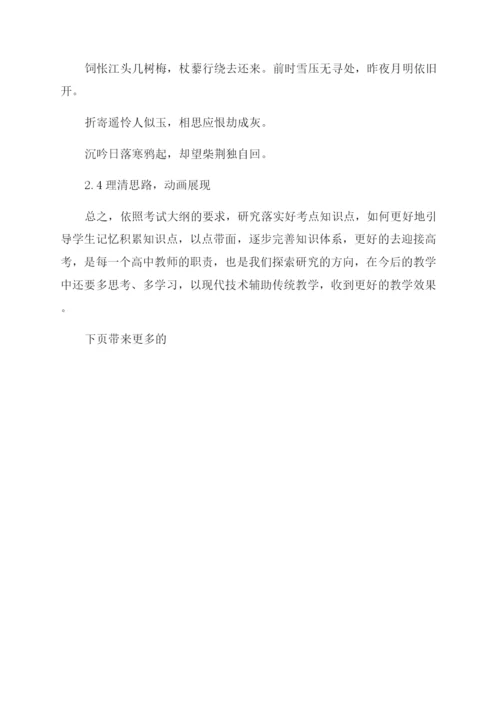 饲怅江头几树梅，杖藜行绕去还来。前时雪压无寻处，昨夜月明依旧开。

折寄遥怜人似玉，相思应恨劫成灰。

沉吟日落寒鸦起，却望柴荆独自回。

2.4 理清思路，动画展现

总之，依照考试大纲的要求，研究落实好考点知识点，如何更好地引导学生记忆积累知识点，以点带面，逐步完善知识体系，更好的去迎接高考，是每一个高中教师的职责，也是我们探索研究的方向，在今后的教学中还要多思考、多学习，以现代技术辅助传统教学，收到更好的教学效果。

下页带来更多的